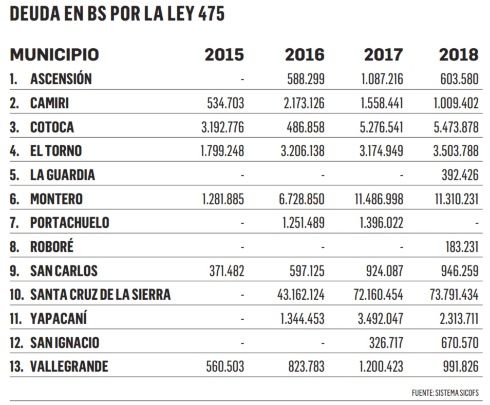 DEUDA EN BS POR LA LEY 475

| MUNICIPIO | 2015 | 2016 | 2017 | 2018 |
|---|---|---|---|---|
| 1. ASCENSIÓN | - | 588.299 | 1.087.216 | 603.580 |
| 2. CAMIRI | 534.703 | 2.173.126 | 1.558.441 | 1.009.402 |
| 3. COTOCA | 3.192.776 | 486.858 | 5.276.541 | 5.473.878 |
| 4. EL TORNO | 1.799.248 | 3.206.138 | 3.174.949 | 3.503.788 |
| 5. LA GUARDIA | - | - | - | 392.426 |
| 6. MONTERO | 1.281.885 | 6.728.850 | 11.486.998 | 11.310.231 |
| 7. PORTACHUELO | - | 1.251.489 | 1.396.022 | - |
| 8. ROBORÉ | - | - | - | 183.231 |
| 9. SAN CARLOS | 371.482 | 597.125 | 924.087 | 946.259 |
| 10. SANTA CRUZ DE LA SIERRA | - | 43.162.124 | 72.160.454 | 73.791.434 |
| 11. YAPACANÍ | - | 1.344.453 | 3.492.047 | 2.313.711 |
| 12. SAN IGNACIO | - | - | 326.717 | 670.570 |
| 13. VALLEGRANDE | 560.503 | 823.783 | 1.200.423 | 991.826 |

FUENTE: SISTEMA SICOFS